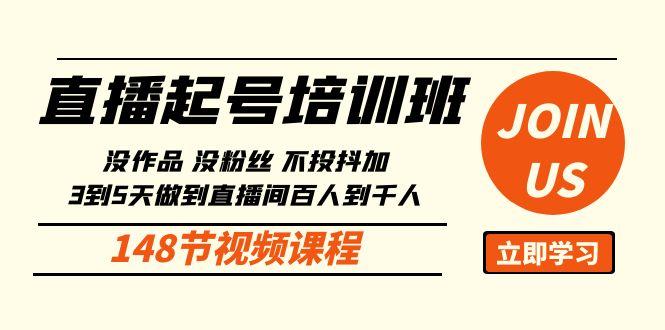 直播起号培训班

没作品 没粉丝 不投抖加
3到5天做到直播间百人到千人

148节视频课程

JOIN US

立即学习